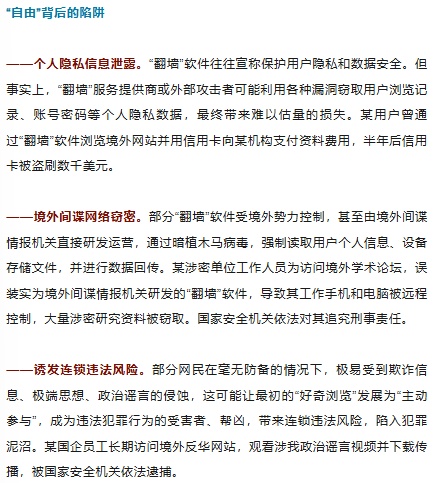 “自由”背后的陷阱

——个人隐私信息泄露。“翻墙”软件往往宣称保护用户隐私和数据安全。但事实上，“翻墙”服务提供商或外部攻击者可能利用各种漏洞窃取用户浏览记录、账号密码等个人隐私数据，最终带来难以估量的损失。某用户曾通过“翻墙”软件浏览境外网站并用信用卡向某机构支付资料费用，半年后信用卡被盗刷数千美元。

——境外间谍网络窃密。部分“翻墙”软件受境外势力控制，甚至由境外间谍情报机关直接研发运营，通过暗植木马病毒，强制读取用户个人信息、设备存储文件，并进行数据回传。某涉密单位工作人员为访问境外学术论坛，误装实为境外间谍情报机关研发的“翻墙”软件，导致其工作手机和电脑被远程控制，大量涉密研究资料被窃取。国家安全机关依法对其追究刑事责任。

——诱发连锁违法风险。部分网民在毫无防备的情况下，极易受到欺诈信息、极端思想、政治谣言的侵蚀，这可能让最初的“好奇浏览”发展为“主动参与”，成为违法犯罪行为的受害者、帮凶，带来连锁违法风险，陷入犯罪泥沼。某国企员工长期访问境外反华网站，观看涉我政治谣言视频并下载传播，被国家安全机关依法逮捕。